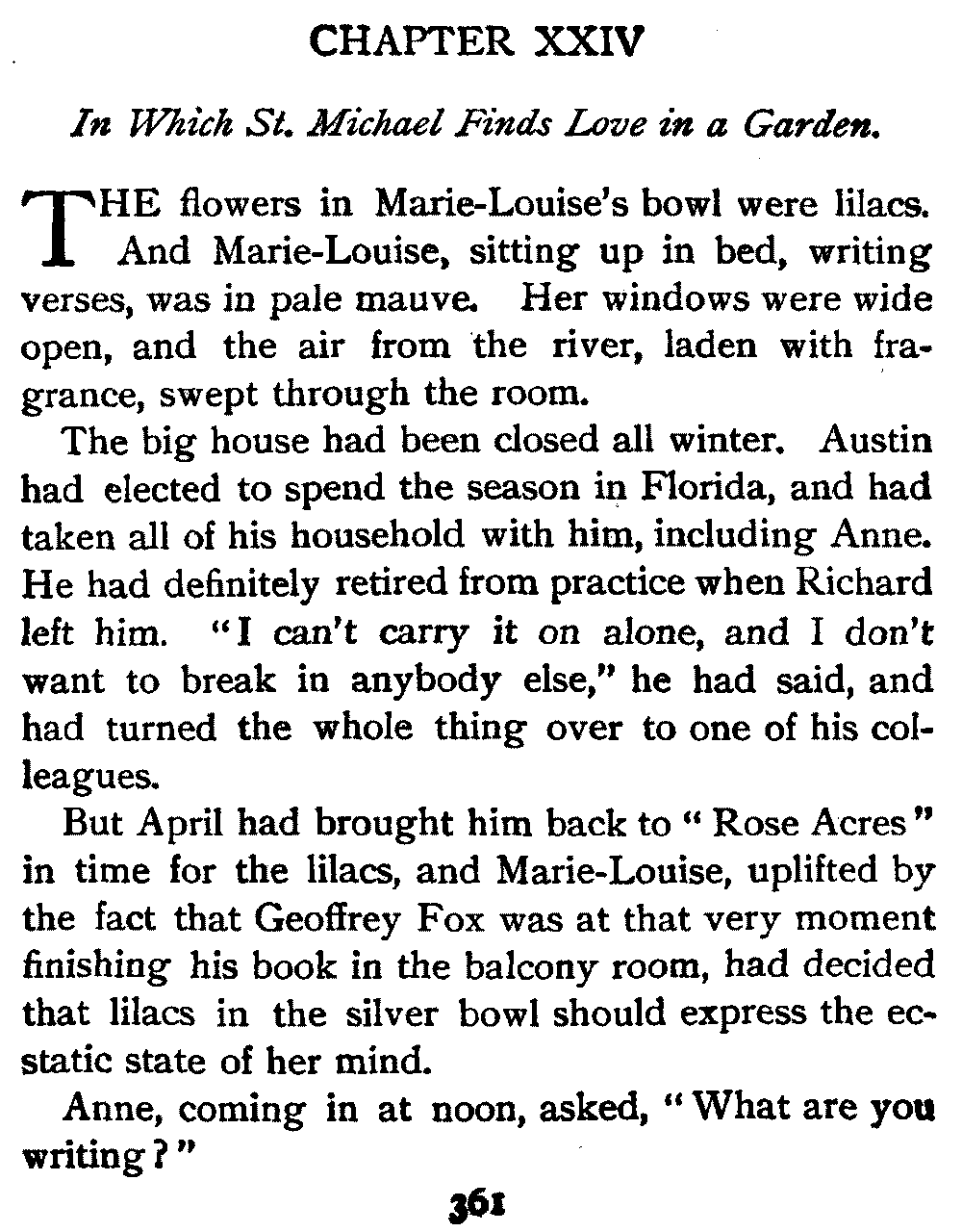 CHAPTER XXIV

In Which St. Michael Finds Love in a Garden.

THE flowers in Marie-Louise's bowl were lilacs. And Marie-Louise, sitting up in bed, writing verses, was in pale mauve. Her windows were wide open, and the air from the river, laden with fragrance, swept through the room.

The big house had been closed all winter. Austin had elected to spend the season in Florida, and had taken all of his household with him, including Anne. He had definitely retired from practice when Richard left him. "I can't carry it on alone, and I don't want to break in anybody else," he had said, and had turned the whole thing over to one of his colleagues.

But April had brought him back to "Rose Acres" in time for the lilacs, and Marie-Louise, uplifted by the fact that Geoffrey Fox was at that very moment finishing his book in the balcony room, had decided that lilacs in the silver bowl should express the ecstatic state of her mind.

Anne, coming in at noon, asked, "What are you writing?"

361